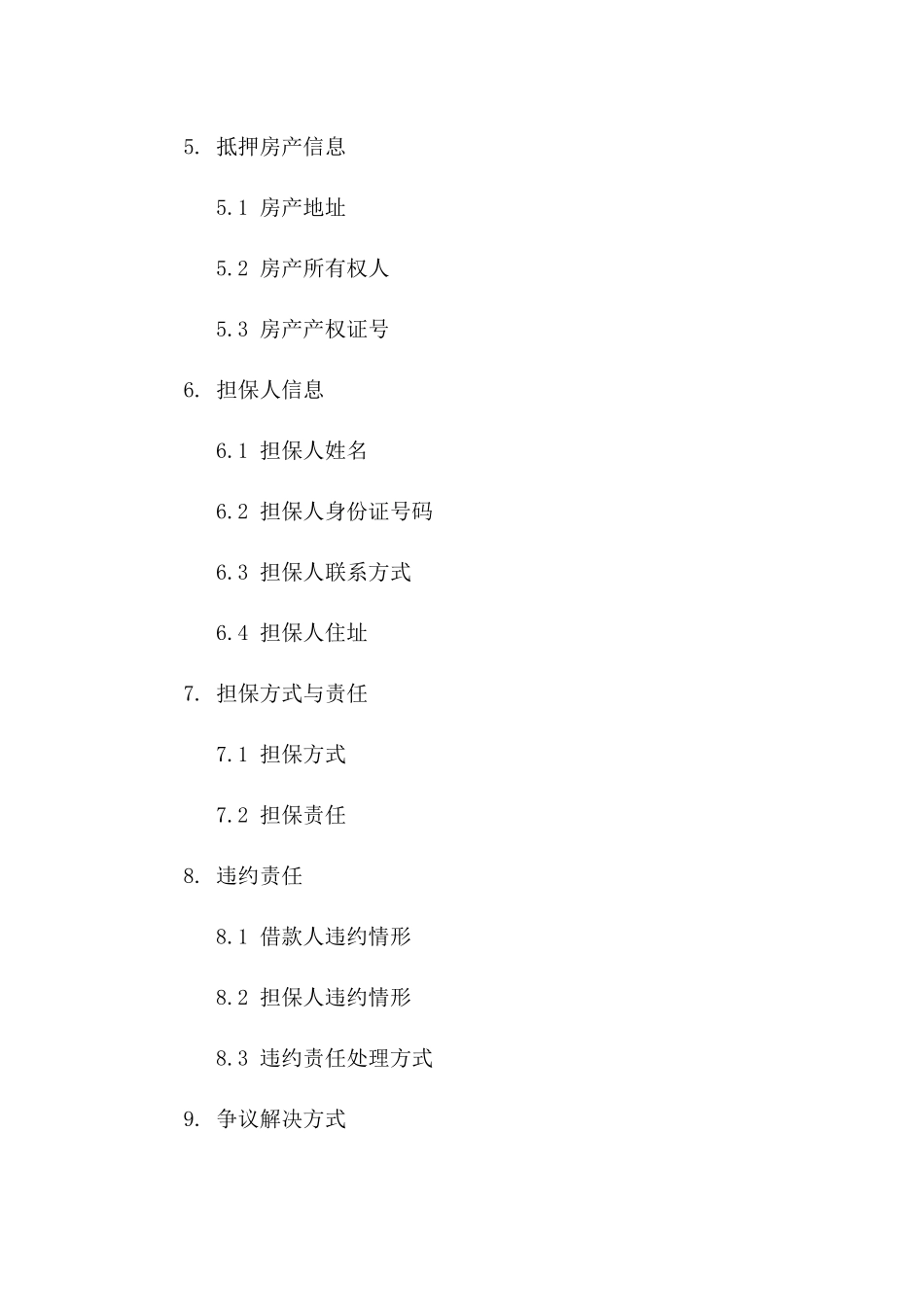 5. 抵押房产信息

5.1 房产地址

5.2 房产所有权人

5.3 房产产权证号

6. 担保人信息

6.1 担保人姓名

6.2 担保人身份证号码

6.3 担保人联系方式

6.4 担保人住址

7. 担保方式与责任

7.1 担保方式

7.2 担保责任

8. 违约责任

8.1 借款人违约情形

8.2 担保人违约情形

8.3 违约责任处理方式

9. 争议解决方式